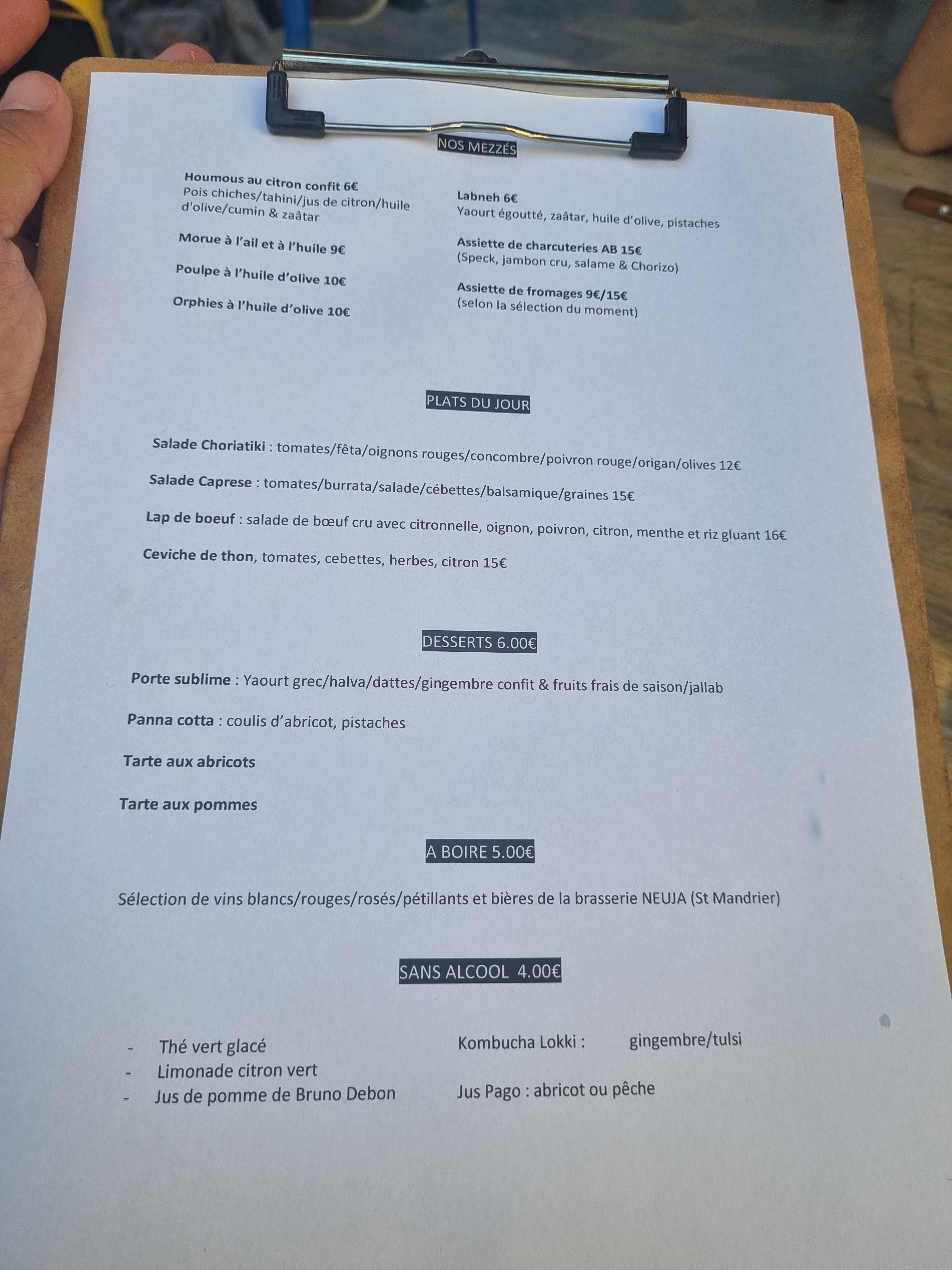 NOS MEZZÉS

Houmous au citron confit 6€
Pois chiches/tahini/jus de citron/huile d'olive/cumin & zaâtar

Morue à l'ail et à l'huile 9€

Poulpe à l'huile d'olive 10€

Orphies à l'huile d'olive 10€

Labneh 6€
Yaourt égoutté, zaâtar, huile d'olive, pistaches

Assiette de charcuteries AB 15€
(Speck, jambon cru, salame & Chorizo)

Assiette de fromages 9€/15€
(selon la sélection du moment)

PLATS DU JOUR

Salade Choriatiki : tomates/fêta/oignons rouges/concombre/poivron rouge/origan/olives 12€

Salade Caprese : tomates/burrata/salade/cébettes/balsamique/graines 15€

Lap de boeuf : salade de bœuf cru avec citronnelle, oignon, poivron, citron, menthe et riz gluant 16€

Ceviche de thon, tomates, cebettes, herbes, citron 15€

DESSERTS 6.00€

Porte sublime : Yaourt grec/halva/dattes/gingembre confit & fruits frais de saison/jallab

Panna cotta : coulis d'abricot, pistaches

Tarte aux abricots

Tarte aux pommes

A BOIRE 5.00€

Sélection de vins blancs/rouges/rosés/pétillants et bières de la brasserie NEUJA (St Mandrier)

SANS ALCOOL 4.00€

- Thé vert glacé
- Limonade citron vert
- Jus de pomme de Bruno Debon

Kombucha Lokki : gingembre/tulsi

Jus Pago : abricot ou pêche